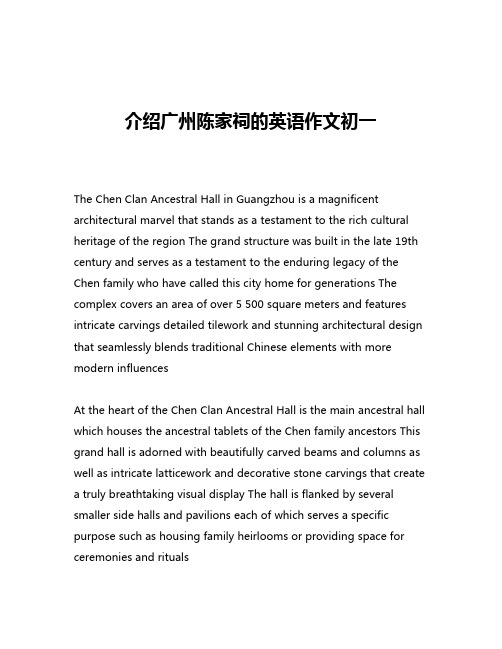 介绍广州陈家祠的英语作文初一

The Chen Clan Ancestral Hall in Guangzhou is a magnificent architectural marvel that stands as a testament to the rich cultural heritage of the region The grand structure was built in the late 19th century and serves as a testament to the enduring legacy of the Chen family who have called this city home for generations The complex covers an area of over 5 500 square meters and features intricate carvings detailed tilework and stunning architectural design that seamlessly blends traditional Chinese elements with more modern influences

At the heart of the Chen Clan Ancestral Hall is the main ancestral hall which houses the ancestral tablets of the Chen family ancestors This grand hall is adorned with beautifully carved beams and columns as well as intricate latticework and decorative stone carvings that create a truly breathtaking visual display The hall is flanked by several smaller side halls and pavilions each of which serves a specific purpose such as housing family heirlooms or providing space for ceremonies and rituals